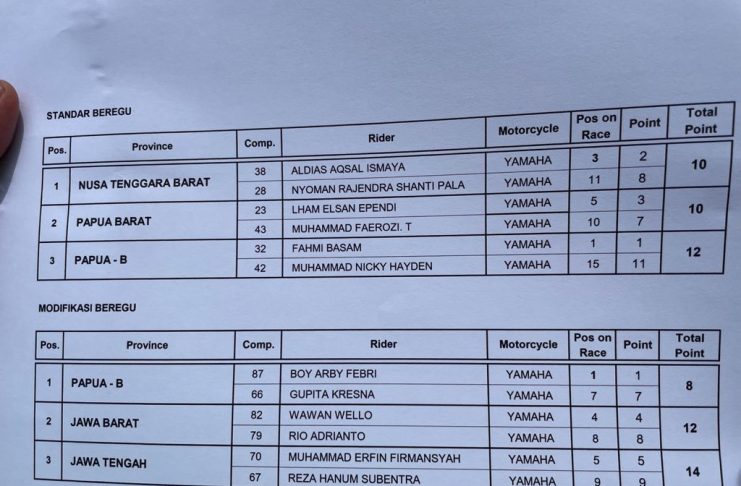 STANDAR BEREGU

| Pos. | Province | Comp. | Rider | Motorcycle | Pos on Race | Point | Total Point |
|---|---|---|---|---|---|---|---|
| 1 | NUSA TENGGARA BARAT | 38 | ALDIAS AQSAL ISMAYA | YAMAHA | 3 | 2 | 10 |
| | | 28 | NYOMAN RAJENDRA SHANTI PALA | YAMAHA | 11 | 8 | |
| 2 | PAPUA BARAT | 23 | LHAM ELSAN EPENDI | YAMAHA | 5 | 3 | 10 |
| | | 43 | MUHAMMAD FAEROZI. T | YAMAHA | 10 | 7 | |
| 3 | PAPUA - B | 32 | FAHMI BASAM | YAMAHA | 1 | 1 | 12 |
| | | 42 | MUHAMMAD NICKY HAYDEN | YAMAHA | 15 | 11 | |

MODIFIKASI BEREGU

| Pos. | Province | Comp. | Rider | Motorcycle | Pos on Race | Point | Total Point |
|---|---|---|---|---|---|---|---|
| 1 | PAPUA - B | 87 | BOY ARBY FEBRI | YAMAHA | 1 | 1 | 8 |
| | | 66 | GUPITA KRESNA | YAMAHA | 7 | 7 | |
| 2 | JAWA BARAT | 82 | WAWAN WELLO | YAMAHA | 4 | 4 | 12 |
| | | 79 | RIO ADRIANTO | YAMAHA | 8 | 8 | |
| 3 | JAWA TENGAH | 70 | MUHAMMAD ERFIN FIRMANSYAH | YAMAHA | 5 | 5 | 14 |
| | | 67 | REZA HANUM SUBENTRA | YAMAHA | 9 | 9 | |